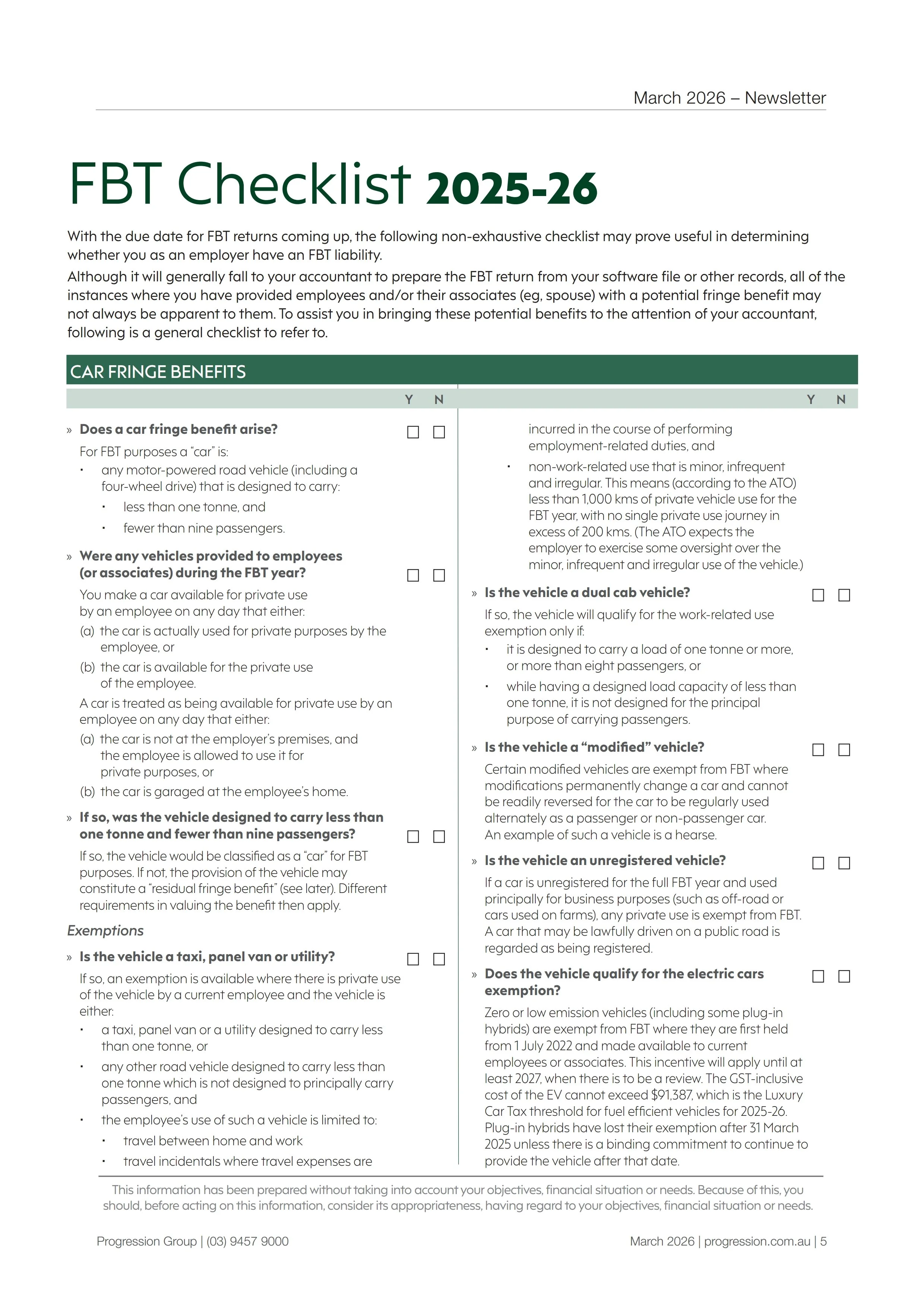 March 2026 – Newsletter

FBT Checklist 2025-26

With the due date for FBT returns coming up, the following non-exhaustive checklist may prove useful in determining whether you as an employer have an FBT liability.

Although it will generally fall to your accountant to prepare the FBT return from your software file or other records, all of the instances where you have provided employees and/or their associates (eg, spouse) with a potential fringe benefit may not always be apparent to them. To assist you in bringing these potential benefits to the attention of your accountant, following is a general checklist to refer to.

CAR FRINGE BENEFITS

Y N

» Does a car fringe benefit arise? ☐ ☐

For FBT purposes a "car" is:
• any motor-powered road vehicle (including a four-wheel drive) that is designed to carry:
• less than one tonne, and
• fewer than nine passengers.

» Were any vehicles provided to employees (or associates) during the FBT year? ☐ ☐

You make a car available for private use by an employee on any day that either:
(a) the car is actually used for private purposes by the employee, or
(b) the car is available for the private use of the employee.

A car is treated as being available for private use by an employee on any day that either:
(a) the car is not at the employer's premises, and the employee is allowed to use it for private purposes, or
(b) the car is garaged at the employee's home.

» If so, was the vehicle designed to carry less than one tonne and fewer than nine passengers? ☐ ☐

If so, the vehicle would be classified as a "car" for FBT purposes. If not, the provision of the vehicle may constitute a "residual fringe benefit" (see later). Different requirements in valuing the benefit then apply.

Exemptions

» Is the vehicle a taxi, panel van or utility? ☐ ☐

If so, an exemption is available where there is private use of the vehicle by a current employee and the vehicle is either:
• a taxi, panel van or a utility designed to carry less than one tonne, or
• any other road vehicle designed to carry less than one tonne which is not designed to principally carry passengers, and
• the employee's use of such a vehicle is limited to:
• travel between home and work
• travel incidentals where travel expenses are

Y N

incurred in the course of performing employment-related duties, and
• non-work-related use that is minor, infrequent and irregular. This means (according to the ATO) less than 1,000 kms of private vehicle use for the FBT year, with no single private use journey in excess of 200 kms. (The ATO expects the employer to exercise some oversight over the minor, infrequent and irregular use of the vehicle.)

» Is the vehicle a dual cab vehicle? ☐ ☐

If so, the vehicle will qualify for the work-related use exemption only if:
• it is designed to carry a load of one tonne or more, or more than eight passengers, or
• while having a designed load capacity of less than one tonne, it is not designed for the principal purpose of carrying passengers.

» Is the vehicle a "modified" vehicle? ☐ ☐

Certain modified vehicles are exempt from FBT where modifications permanently change a car and cannot be readily reversed for the car to be regularly used alternately as a passenger or non-passenger car. An example of such a vehicle is a hearse.

» Is the vehicle an unregistered vehicle? ☐ ☐

If a car is unregistered for the full FBT year and used principally for business purposes (such as off-road or cars used on farms), any private use is exempt from FBT. A car that may be lawfully driven on a public road is regarded as being registered.

» Does the vehicle qualify for the electric cars exemption? ☐ ☐

Zero or low emission vehicles (including some plug-in hybrids) are exempt from FBT where they are first held from 1 July 2022 and made available to current employees or associates. This incentive will apply until at least 2027, when there is to be a review. The GST-inclusive cost of the EV cannot exceed $91,387, which is the Luxury Car Tax threshold for fuel efficient vehicles for 2025-26. Plug-in hybrids have lost their exemption after 31 March 2025 unless there is a binding commitment to continue to provide the vehicle after that date.

This information has been prepared without taking into account your objectives, financial situation or needs. Because of this, you should, before acting on this information, consider its appropriateness, having regard to your objectives, financial situation or needs.

Progression Group | (03) 9457 9000

March 2026 | progression.com.au | 5